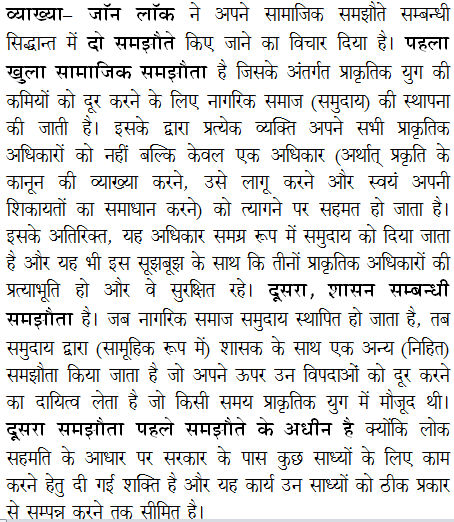 व्याख्या– जॉन लॉक ने अपने सामाजिक समझौते सम्बन्धी सिद्धान्त में दो समझौते किए जाने का विचार दिया है। पहला खुला सामाजिक समझौता है जिसके अंतर्गत प्राकृतिक युग की कमियों को दूर करने के लिए नागरिक समाज (समुदाय) की स्थापना की जाती है। इसके द्वारा प्रत्येक व्यक्ति अपने सभी प्राकृतिक अधिकारों को नहीं बल्कि केवल एक अधिकार (अर्थात् प्रकृति के कानून की व्याख्या करने, उसे लागू करने और स्वयं अपनी शिकायतों का समाधान करने) को त्यागने पर सहमत हो जाता है। इसके अतिरिक्त, यह अधिकार समग्र रूप में समुदाय को दिया जाता है और यह भी इस सूझबूझ के साथ कि तीनों प्राकृतिक अधिकारों की प्रत्याभूति हो और वे सुरक्षित रहे। दूसरा, शासन सम्बन्धी समझौता है। जब नागरिक समाज समुदाय स्थापित हो जाता है, तब समुदाय द्वारा (सामूहिक रूप में) शासक के साथ एक अन्य (निहित) समझौता किया जाता है जो अपने ऊपर उन विपदाओं को दूर करने का दायित्व लेता है जो किसी समय प्राकृतिक युग में मौजूद थी। दूसरा समझौता पहले समझौते के अधीन है क्योंकि लोक सहमति के आधार पर सरकार के पास कुछ साध्यों के लिए काम करने हेतु दी गई शक्ति है और यह कार्य उन साध्यों को ठीक प्रकार से सम्पन्न करने तक सीमित है।